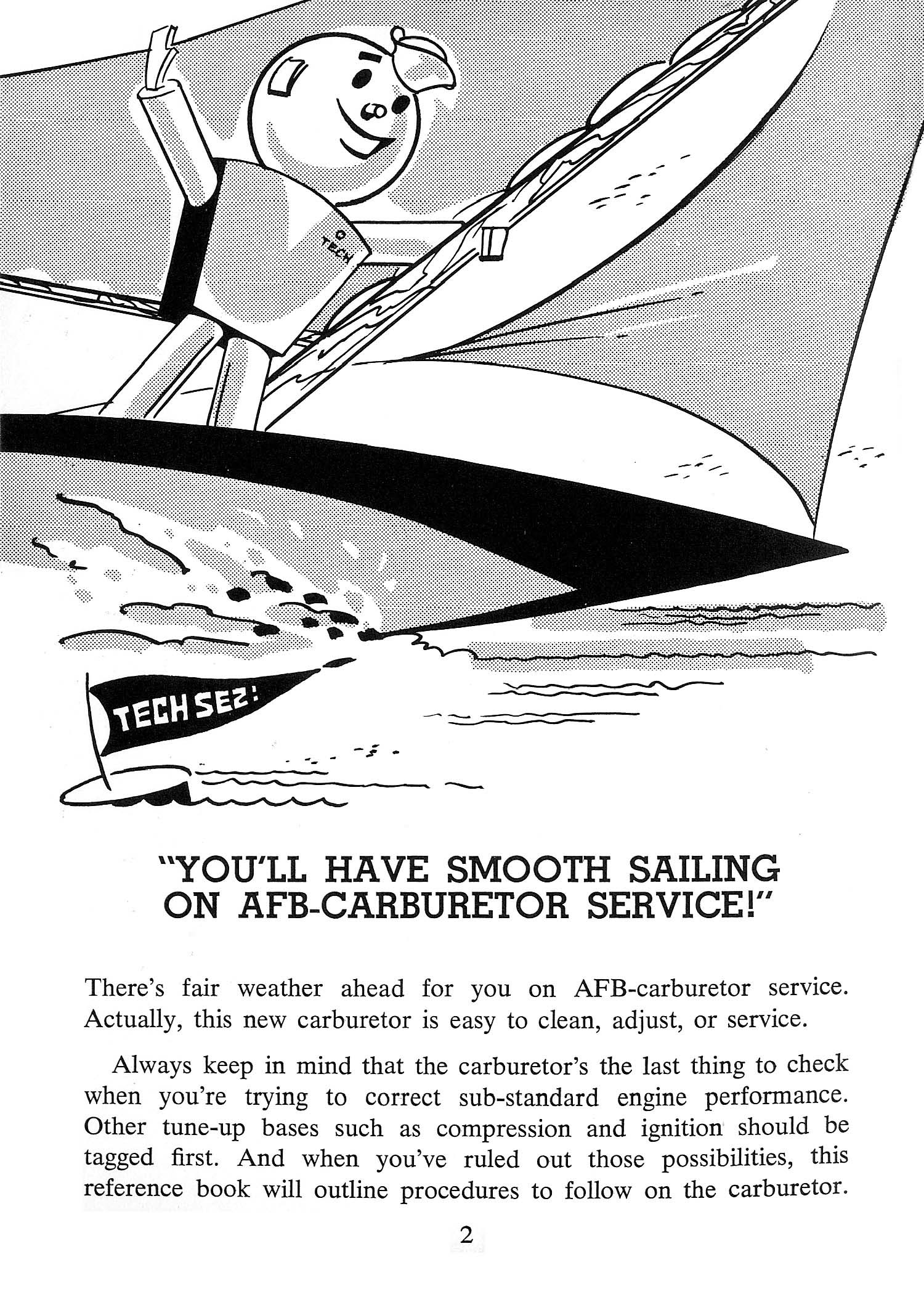 TECH

TECH SEZ:

"YOU'LL HAVE SMOOTH SAILING ON AFB-CARBURETOR SERVICE!"

There's fair weather ahead for you on AFB-carburetor service. Actually, this new carburetor is easy to clean, adjust, or service.

Always keep in mind that the carburetor's the last thing to check when you're trying to correct sub-standard engine performance. Other tune-up bases such as compression and ignition should be tagged first. And when you've ruled out those possibilities, this reference book will outline procedures to follow on the carburetor.

2